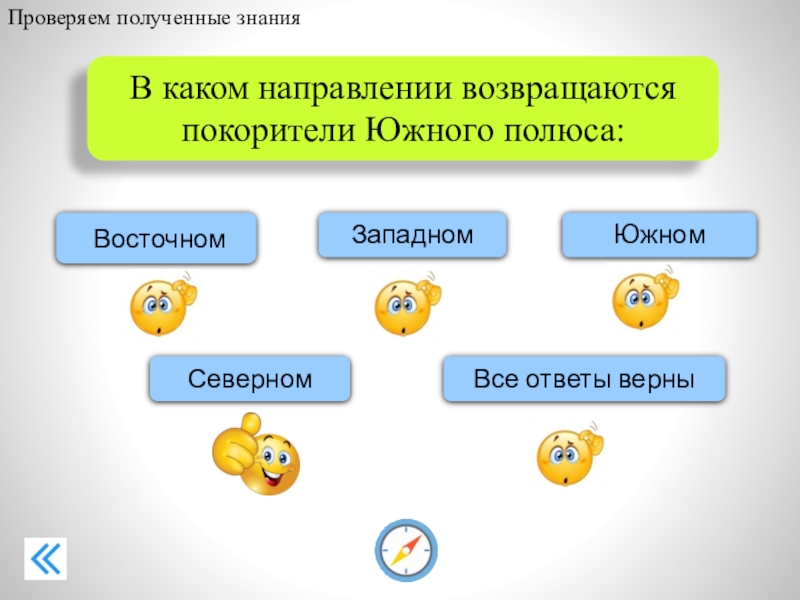 Проверяем полученные знания

В каком направлении возвращаются покорители Южного полюса:

Восточном

Западном

Южном

Северном

Все ответы верны